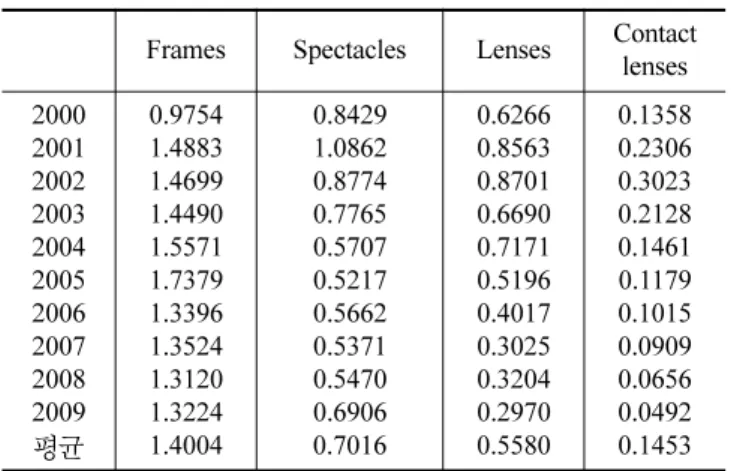 |  | Frames | Spectacles | Lenses | Contact lenses |
|---|---|---|---|---|
| 2000 | 0.9754 | 0.8429 | 0.6266 | 0.1358 |
| 2001 | 1.4883 | 1.0862 | 0.8563 | 0.2306 |
| 2002 | 1.4699 | 0.8774 | 0.8701 | 0.3023 |
| 2003 | 1.4490 | 0.7765 | 0.6690 | 0.2128 |
| 2004 | 1.5571 | 0.5707 | 0.7171 | 0.1461 |
| 2005 | 1.7379 | 0.5217 | 0.5196 | 0.1179 |
| 2006 | 1.3396 | 0.5662 | 0.4017 | 0.1015 |
| 2007 | 1.3524 | 0.5371 | 0.3025 | 0.0909 |
| 2008 | 1.3120 | 0.5470 | 0.3204 | 0.0656 |
| 2009 | 1.3224 | 0.6906 | 0.2970 | 0.0492 |
| 평균 | 1.4004 | 0.7016 | 0.5580 | 0.1453 |